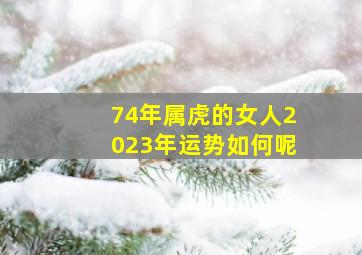 74年属虎的女人2023年运势如何呢